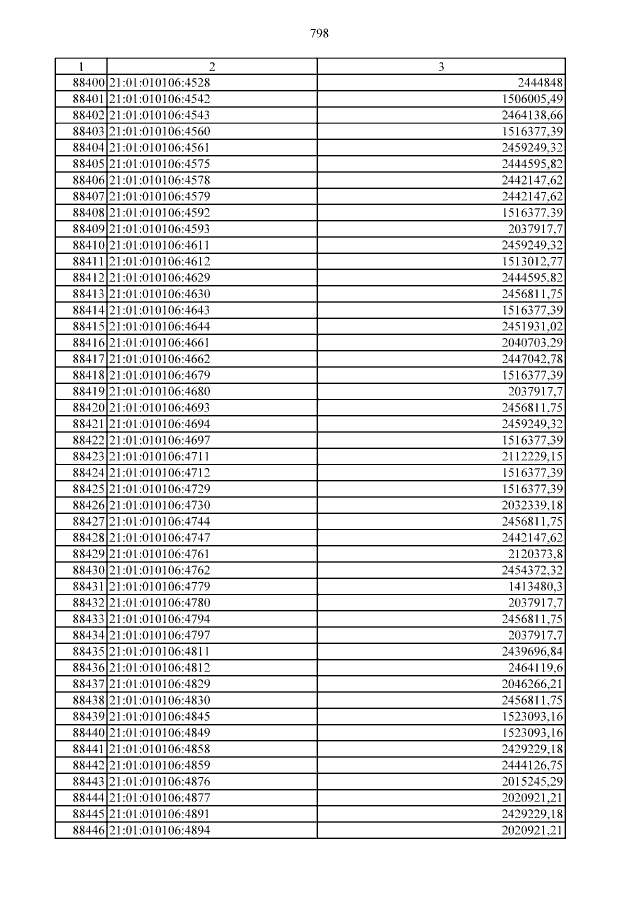 798

| 1 | 2 | 3 |
|---|---|---|
| 88400 | 21:01:010106:4528 | 2444848 |
| 88401 | 21:01:010106:4542 | 1506005,49 |
| 88402 | 21:01:010106:4543 | 2464138,66 |
| 88403 | 21:01:010106:4560 | 1516377,39 |
| 88404 | 21:01:010106:4561 | 2459249,32 |
| 88405 | 21:01:010106:4575 | 2444595,82 |
| 88406 | 21:01:010106:4578 | 2442147,62 |
| 88407 | 21:01:010106:4579 | 2442147,62 |
| 88408 | 21:01:010106:4592 | 1516377,39 |
| 88409 | 21:01:010106:4593 | 2037917,7 |
| 88410 | 21:01:010106:4611 | 2459249,32 |
| 88411 | 21:01:010106:4612 | 1513012,77 |
| 88412 | 21:01:010106:4629 | 2444595,82 |
| 88413 | 21:01:010106:4630 | 2456811,75 |
| 88414 | 21:01:010106:4643 | 1516377,39 |
| 88415 | 21:01:010106:4644 | 2451931,02 |
| 88416 | 21:01:010106:4661 | 2040703,29 |
| 88417 | 21:01:010106:4662 | 2447042,78 |
| 88418 | 21:01:010106:4679 | 1516377,39 |
| 88419 | 21:01:010106:4680 | 2037917,7 |
| 88420 | 21:01:010106:4693 | 2456811,75 |
| 88421 | 21:01:010106:4694 | 2459249,32 |
| 88422 | 21:01:010106:4697 | 1516377,39 |
| 88423 | 21:01:010106:4711 | 2112229,15 |
| 88424 | 21:01:010106:4712 | 1516377,39 |
| 88425 | 21:01:010106:4729 | 1516377,39 |
| 88426 | 21:01:010106:4730 | 2032339,18 |
| 88427 | 21:01:010106:4744 | 2456811,75 |
| 88428 | 21:01:010106:4747 | 2442147,62 |
| 88429 | 21:01:010106:4761 | 2120373,8 |
| 88430 | 21:01:010106:4762 | 2454372,32 |
| 88431 | 21:01:010106:4779 | 1413480,3 |
| 88432 | 21:01:010106:4780 | 2037917,7 |
| 88433 | 21:01:010106:4794 | 2456811,75 |
| 88434 | 21:01:010106:4797 | 2037917,7 |
| 88435 | 21:01:010106:4811 | 2439696,84 |
| 88436 | 21:01:010106:4812 | 2464119,6 |
| 88437 | 21:01:010106:4829 | 2046266,21 |
| 88438 | 21:01:010106:4830 | 2456811,75 |
| 88439 | 21:01:010106:4845 | 1523093,16 |
| 88440 | 21:01:010106:4849 | 1523093,16 |
| 88441 | 21:01:010106:4858 | 2429229,18 |
| 88442 | 21:01:010106:4859 | 2444126,75 |
| 88443 | 21:01:010106:4876 | 2015245,29 |
| 88444 | 21:01:010106:4877 | 2020921,21 |
| 88445 | 21:01:010106:4891 | 2429229,18 |
| 88446 | 21:01:010106:4894 | 2020921,21 |